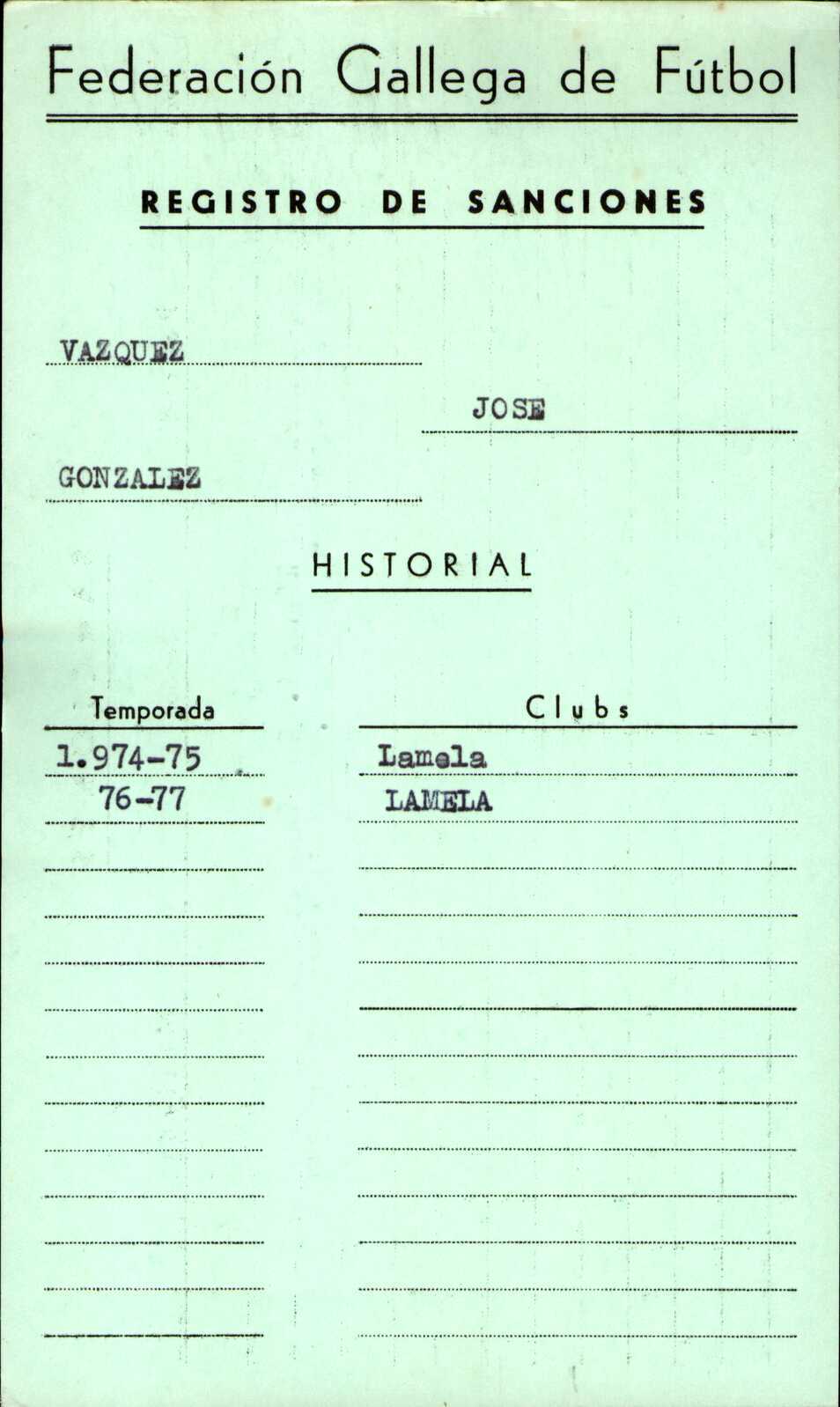 Federación Gallega de Fútbol

REGISTRO DE SANCIONES

VAZQUEZ

JOSE

GONZALEZ

HISTORIAL

| Temporada | Clubs |
|---|---|
| 1.974-75 | Lamela |
| 76-77 | LAMELA |